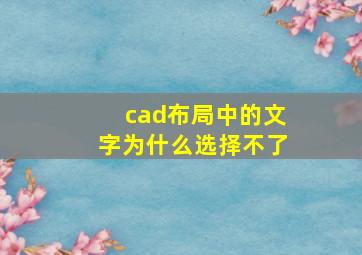 cad布局中的文字为什么选择不了